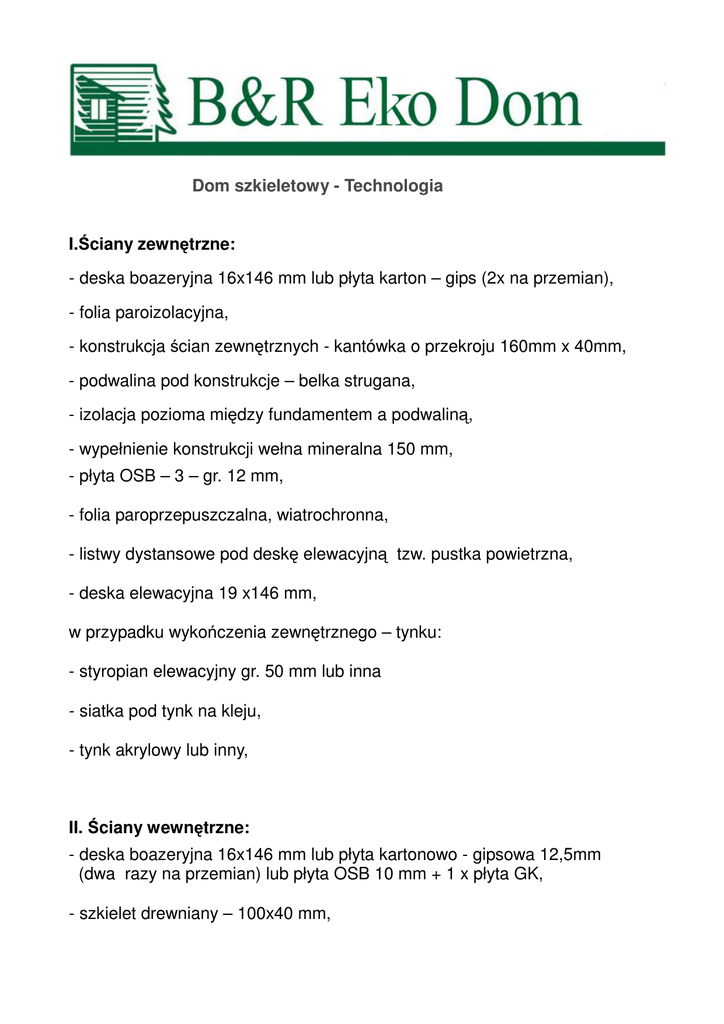 B&R Eko Dom

Dom szkieletowy - Technologia

I.Ściany zewnętrzne:

- deska boazeryjna 16x146 mm lub płyta karton – gips (2x na przemian),

- folia paroizolacyjna,

- konstrukcja ścian zewnętrznych - kantówka o przekroju 160mm x 40mm,

- podwalina pod konstrukcje – belka strugana,

- izolacja pozioma między fundamentem a podwaliną,

- wypełnienie konstrukcji wełna mineralna 150 mm,
- płyta OSB – 3 – gr. 12 mm,

- folia paroprzepuszczalna, wiatrochronna,

- listwy dystansowe pod deskę elewacyjną tzw. pustka powietrzna,

- deska elewacyjna 19 x146 mm,

w przypadku wykończenia zewnętrznego – tynku:

- styropian elewacyjny gr. 50 mm lub inna

- siatka pod tynk na kleju,

- tynk akrylowy lub inny,

II. Ściany wewnętrzne:
- deska boazeryjna 16x146 mm lub płyta kartonowo - gipsowa 12,5mm (dwa razy na przemian) lub płyta OSB 10 mm + 1 x płyta GK,

- szkielet drewniany – 100x40 mm,